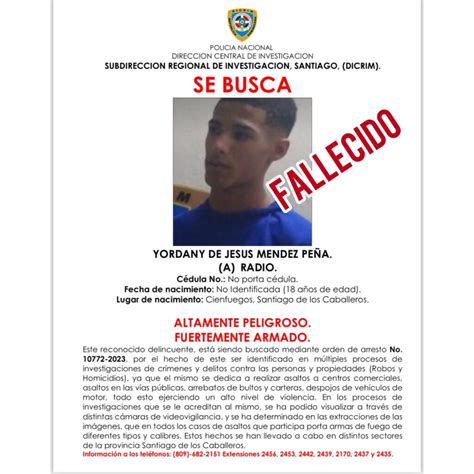 POLICIA NACIONAL
DIRECCION CENTRAL DE INVESTIGACION
SUBDIRECCION REGIONAL DE INVESTIGACION, SANTIAGO, (DICRIM).

SE BUSCA

M

FALLECIDO

YORDANY DE JESUS MENDEZ PEÑA.
(A) RADIO.
Cédula No.: No porta cédula.
Fecha de nacimiento: No Identificada (18 años de edad).
Lugar de nacimiento: Cienfuegos, Santiago de los Caballeros.

ALTAMENTE PELIGROSO.
FUERTEMENTE ARMADO.

Este reconocido delincuente, está siendo buscado mediante orden de arresto No. 10772-2023, por el hecho de este ser identificado en múltiples procesos de investigaciones de crímenes y delitos contra las personas y propiedades (Robos y Homicidios), ya que el mismo se dedica a realizar asaltos a centros comerciales, asaltos en las vías públicas, arrebatos de bultos y carteras, despojos de vehículos de motor, todo esto ejerciendo un alto nivel de violencia. En los procesos de investigaciones que se le acreditan al mismo, se ha podido visualizar a través de distintas cámaras de videovigilancia, y se ha determinado en las extracciones de las imágenes, que en todos los casos de asaltos que participa porta armas de fuego de diferentes tipos y calibres. Estos hechos se han llevado a cabo en distintos sectores de la provincia Santiago de los Caballeros.
Información a los teléfonos: (809)-682-2151 Extensiones 2456, 2453, 2442, 2439, 2170, 2437 y 2435.